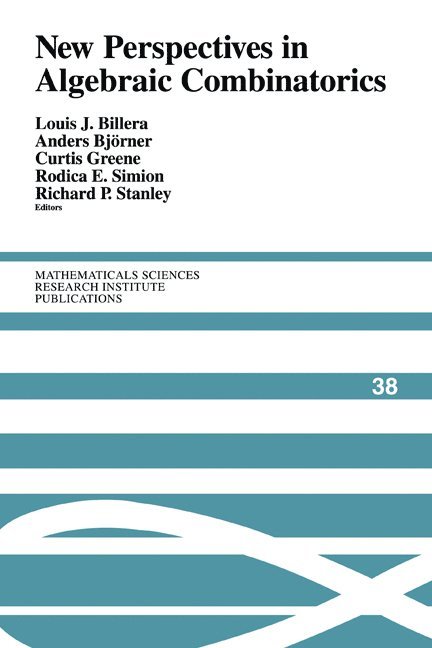 New Perspectives in Algebraic Combinatorics

Louis J. Billera
Anders Björner
Curtis Greene
Rodica E. Simion
Richard P. Stanley
Editors

MATHEMATICALS SCIENCES
RESEARCH INSTITUTE
PUBLICATIONS

38